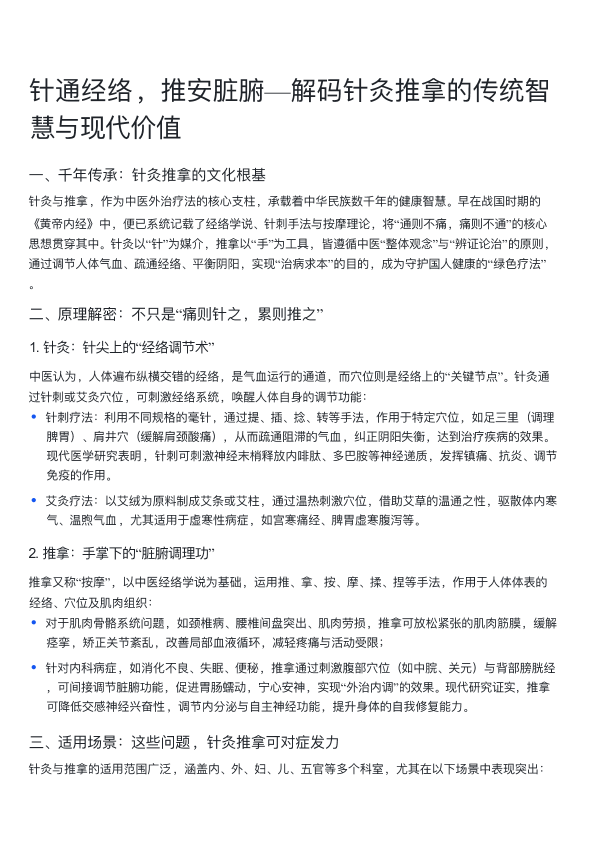 针通经络，推安脏腑—解码针灸推拿的传统智慧与现代价值

一、千年传承：针灸推拿的文化根基

针灸与推拿，作为中医外治疗法的核心支柱，承载着中华民族数千年的健康智慧。早在战国时期的《黄帝内经》中，便已系统记载了经络学说、针刺手法与按摩理论，将“通则不痛，痛则不通”的核心思想贯穿其中。针灸以“针”为媒介，推拿以“手”为工具，皆遵循中医“整体观念”与“辨证论治”的原则，通过调节人体气血、疏通经络、平衡阴阳，实现“治病求本”的目的，成为守护国人健康的“绿色疗法”。

二、原理解密：不只是“痛则针之，累则推之”

1. 针灸：针尖上的“经络调节术”

中医认为，人体遍布纵横交错的经络，是气血运行的通道，而穴位则是经络上的“关键节点”。针灸通过针刺或艾灸穴位，可刺激经络系统，唤醒人体自身的调节功能：

• 针刺疗法：利用不同规格的毫针，通过提、插、捻、转等手法，作用于特定穴位，如足三里（调理脾胃）、肩井穴（缓解肩颈酸痛），从而疏通阻滞的气血，纠正阴阳失衡，达到治疗疾病的效果。现代医学研究表明，针刺可刺激神经末梢释放内啡肽、多巴胺等神经递质，发挥镇痛、抗炎、调节免疫的作用。

• 艾灸疗法：以艾绒为原料制成艾条或艾柱，通过温热刺激穴位，借助艾草的温通之性，驱散体内寒气、温煦气血，尤其适用于虚寒性病症，如宫寒痛经、脾胃虚寒腹泻等。

2. 推拿：手掌下的“脏腑调理功”

推拿又称“按摩”，以中医经络学说为基础，运用推、拿、按、摩、揉、捏等手法，作用于人体体表的经络、穴位及肌肉组织：

• 对于肌肉骨骼系统问题，如颈椎病、腰椎间盘突出、肌肉劳损，推拿可放松紧张的肌肉筋膜，缓解痉挛，矫正关节紊乱，改善局部血液循环，减轻疼痛与活动受限；

• 针对内科病症，如消化不良、失眠、便秘，推拿通过刺激腹部穴位（如中脘、关元）与背部膀胱经，可间接调节脏腑功能，促进胃肠蠕动，宁心安神，实现“外治内调”的效果。现代研究证实，推拿可降低交感神经兴奋性，调节内分泌与自主神经功能，提升身体的自我修复能力。

三、适用场景：这些问题，针灸推拿可对症发力

针灸与推拿的适用范围广泛，涵盖内、外、妇、儿、五官等多个科室，尤其在以下场景中表现突出：